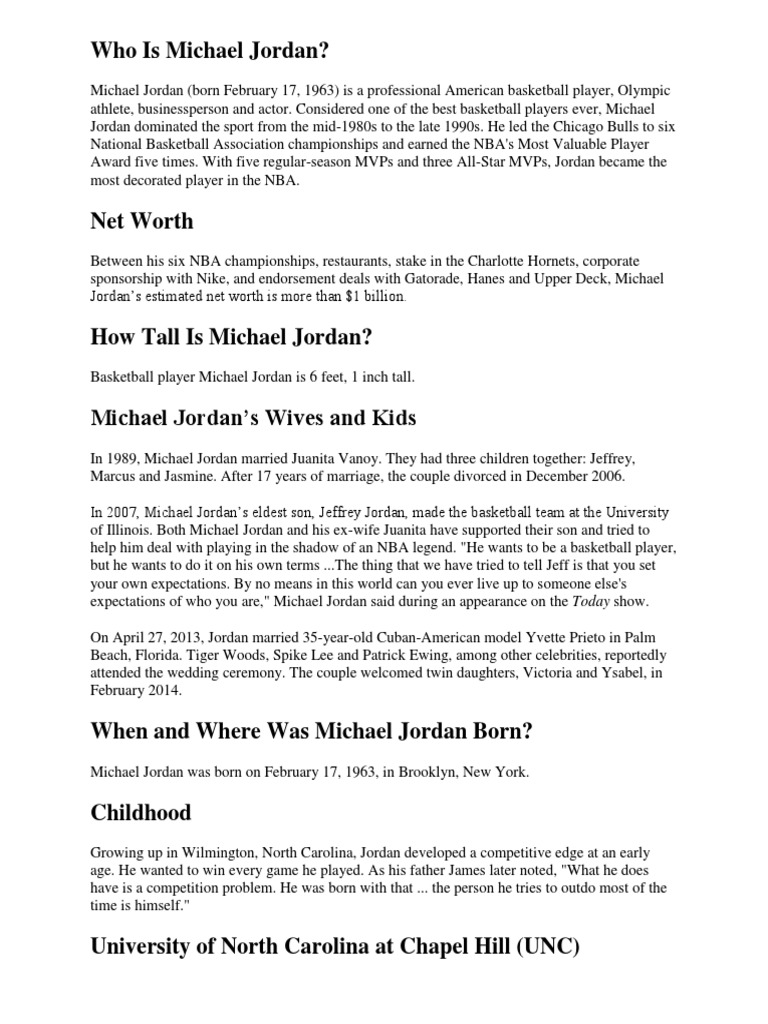 Who Is Michael Jordan?

Michael Jordan (born February 17, 1963) is a professional American basketball player, Olympic athlete, businessperson and actor. Considered one of the best basketball players ever, Michael Jordan dominated the sport from the mid-1980s to the late 1990s. He led the Chicago Bulls to six National Basketball Association championships and earned the NBA's Most Valuable Player Award five times. With five regular-season MVPs and three All-Star MVPs, Jordan became the most decorated player in the NBA.

Net Worth

Between his six NBA championships, restaurants, stake in the Charlotte Hornets, corporate sponsorship with Nike, and endorsement deals with Gatorade, Hanes and Upper Deck, Michael Jordan's estimated net worth is more than $1 billion.

How Tall Is Michael Jordan?

Basketball player Michael Jordan is 6 feet, 1 inch tall.

Michael Jordan's Wives and Kids

In 1989, Michael Jordan married Juanita Vanoy. They had three children together: Jeffrey, Marcus and Jasmine. After 17 years of marriage, the couple divorced in December 2006.

In 2007, Michael Jordan's eldest son, Jeffrey Jordan, made the basketball team at the University of Illinois. Both Michael Jordan and his ex-wife Juanita have supported their son and tried to help him deal with playing in the shadow of an NBA legend. "He wants to be a basketball player, but he wants to do it on his own terms ...The thing that we have tried to tell Jeff is that you set your own expectations. By no means in this world can you ever live up to someone else's expectations of who you are," Michael Jordan said during an appearance on the Today show.

On April 27, 2013, Jordan married 35-year-old Cuban-American model Yvette Prieto in Palm Beach, Florida. Tiger Woods, Spike Lee and Patrick Ewing, among other celebrities, reportedly attended the wedding ceremony. The couple welcomed twin daughters, Victoria and Ysabel, in February 2014.

When and Where Was Michael Jordan Born?

Michael Jordan was born on February 17, 1963, in Brooklyn, New York.

Childhood

Growing up in Wilmington, North Carolina, Jordan developed a competitive edge at an early age. He wanted to win every game he played. As his father James later noted, "What he does have is a competition problem. He was born with that ... the person he tries to outdo most of the time is himself."

University of North Carolina at Chapel Hill (UNC)